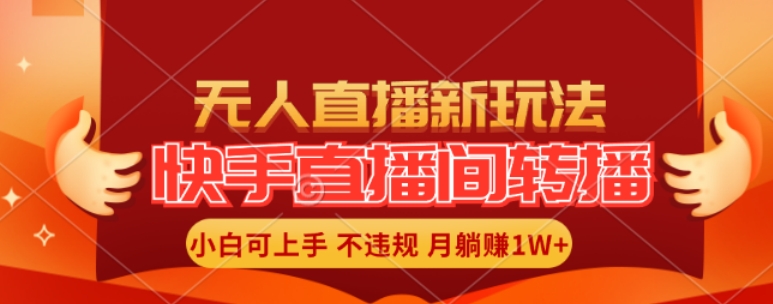 无人直播新玩法

快手直播间转播

小白可上手 不违规 月躺赚1W+